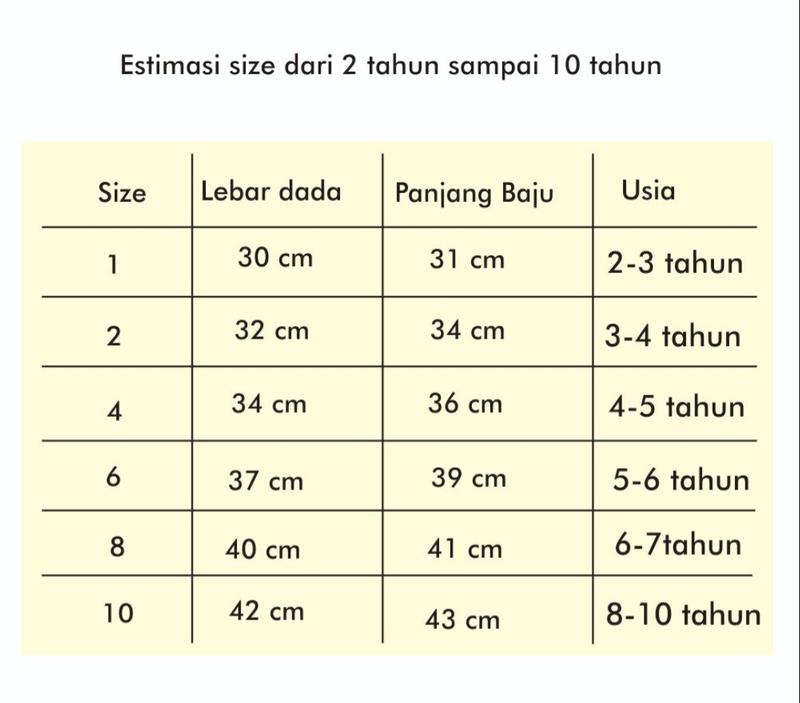 Estimasi size dari 2 tahun sampai 10 tahun

| Size | Lebar dada | Panjang Baju | Usia |
|---|---|---|---|
| 1 | 30 cm | 31 cm | 2-3 tahun |
| 2 | 32 cm | 34 cm | 3-4 tahun |
| 4 | 34 cm | 36 cm | 4-5 tahun |
| 6 | 37 cm | 39 cm | 5-6 tahun |
| 8 | 40 cm | 41 cm | 6-7tahun |
| 10 | 42 cm | 43 cm | 8-10 tahun |